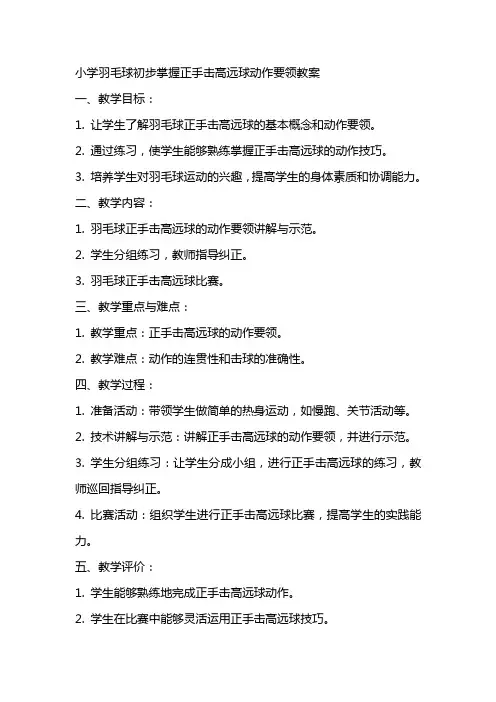 小学羽毛球初步掌握正手击高远球动作要领教案

一、教学目标：

1. 让学生了解羽毛球正手击高远球的基本概念和动作要领。

2. 通过练习，使学生能够熟练掌握正手击高远球的动作技巧。

3. 培养学生对羽毛球运动的兴趣，提高学生的身体素质和协调能力。

二、教学内容：

1. 羽毛球正手击高远球的动作要领讲解与示范。

2. 学生分组练习，教师指导纠正。

3. 羽毛球正手击高远球比赛。

三、教学重点与难点：

1. 教学重点：正手击高远球的动作要领。

2. 教学难点：动作的连贯性和击球的准确性。

四、教学过程：

1. 准备活动：带领学生做简单的热身运动，如慢跑、关节活动等。

2. 技术讲解与示范：讲解正手击高远球的动作要领，并进行示范。

3. 学生分组练习：让学生分成小组，进行正手击高远球的练习，教师巡回指导纠正。

4. 比赛活动：组织学生进行正手击高远球比赛，提高学生的实践能力。

五、教学评价：

1. 学生能够熟练地完成正手击高远球动作。

2. 学生在比赛中能够灵活运用正手击高远球技巧。